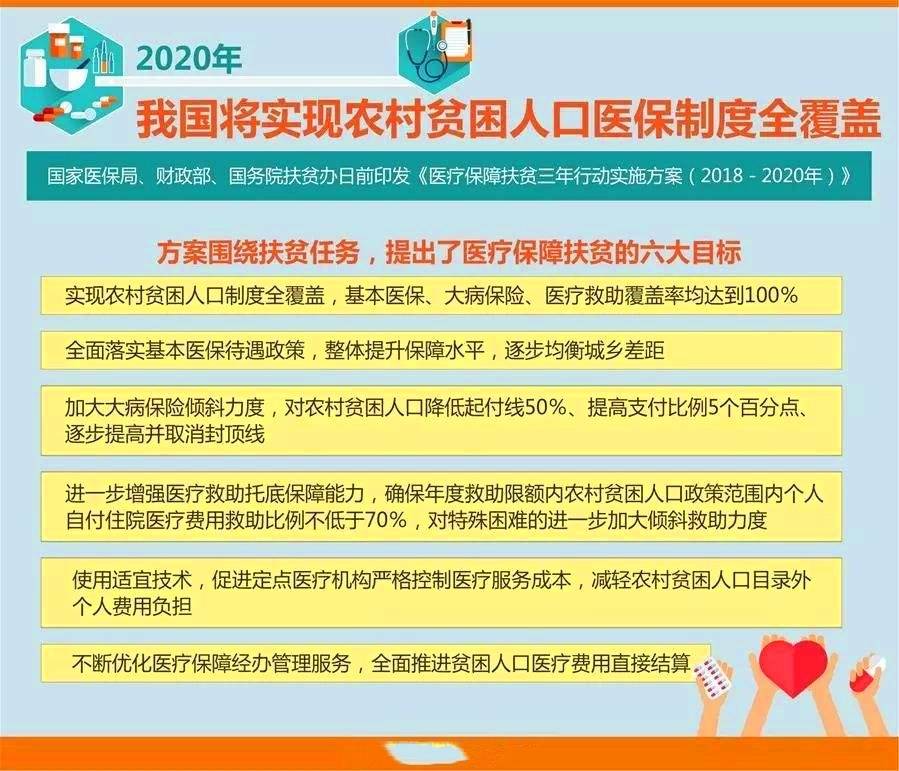 2020年

我国将实现农村贫困人口医保制度全覆盖

国家医保局、财政部、国务院扶贫办日前印发《医疗保障扶贫三年行动实施方案（2018 - 2020年）》

方案围绕扶贫任务，提出了医疗保障扶贫的六大目标

实现农村贫困人口制度全覆盖，基本医保、大病保险、医疗救助覆盖率均达到100%

全面落实基本医保待遇政策，整体提升保障水平，逐步均衡城乡差距

加大大病保险倾斜力度，对农村贫困人口降低起付线50%、提高支付比例5个百分点、逐步提高并取消封顶线

进一步增强医疗救助托底保障能力，确保年度救助限额内农村贫困人口政策范围内个人自付住院医疗费用救助比例不低于70%，对特殊困难的进一步加大倾斜救助力度

使用适宜技术，促进定点医疗机构严格控制医疗服务成本，减轻农村贫困人口目录外个人费用负担

不断优化医疗保障经办管理服务，全面推进贫困人口医疗费用直接结算